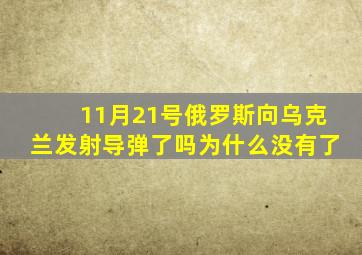 11月21号俄罗斯向乌克兰发射导弹了吗为什么没有了